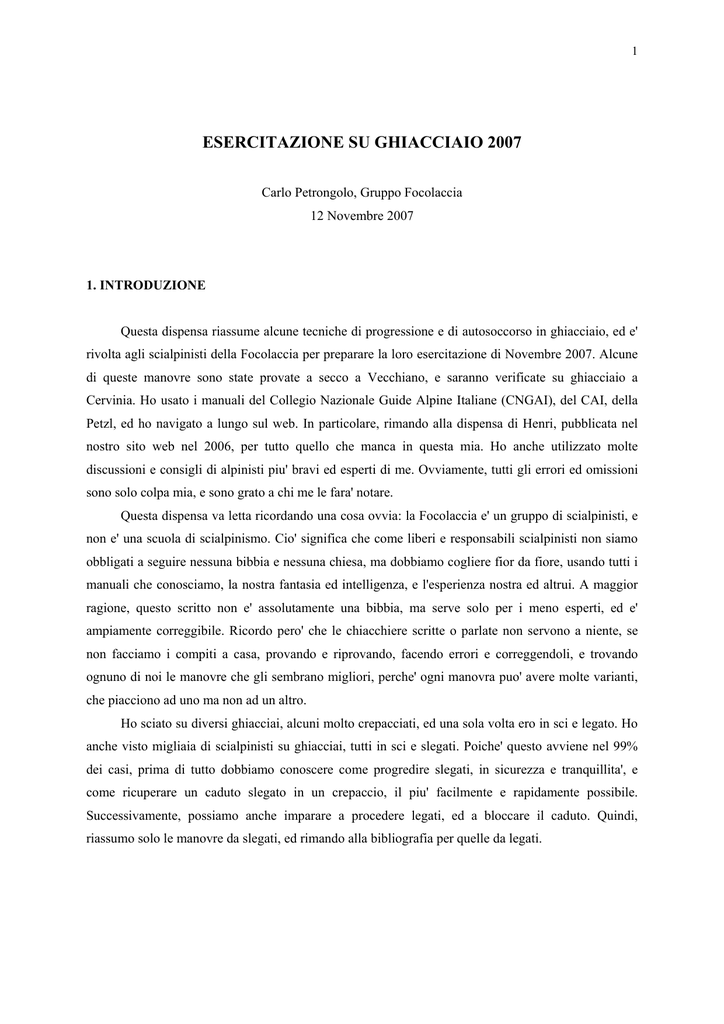 1

ESERCITAZIONE SU GHIACCIAIO 2007

Carlo Petrongolo, Gruppo Focolaccia
12 Novembre 2007

1. INTRODUZIONE

Questa dispensa riassume alcune tecniche di progressione e di autosoccorso in ghiacciaio, ed e' rivolta agli scialpinisti della Focolaccia per preparare la loro esercitazione di Novembre 2007. Alcune di queste manovre sono state provate a secco a Vecchiano, e saranno verificate su ghiacciaio a Cervinia. Ho usato i manuali del Collegio Nazionale Guide Alpine Italiane (CNGAI), del CAI, della Petzl, ed ho navigato a lungo sul web. In particolare, rimando alla dispensa di Henri, pubblicata nel nostro sito web nel 2006, per tutto quello che manca in questa mia. Ho anche utilizzato molte discussioni e consigli di alpinisti piu' bravi ed esperti di me. Ovviamente, tutti gli errori ed omissioni sono solo colpa mia, e sono grato a chi me le fara' notare.

Questa dispensa va letta ricordando una cosa ovvia: la Focolaccia e' un gruppo di scialpinisti, e non e' una scuola di scialpinismo. Cio' significa che come liberi e responsabili scialpinisti non siamo obbligati a seguire nessuna bibbia e nessuna chiesa, ma dobbiamo cogliere fior da fiore, usando tutti i manuali che conosciamo, la nostra fantasia ed intelligenza, e l'esperienza nostra ed altrui. A maggior ragione, questo scritto non e' assolutamente una bibbia, ma serve solo per i meno esperti, ed e' ampiamente correggibile. Ricordo pero' che le chiacchiere scritte o parlate non servono a niente, se non facciamo i compiti a casa, provando e riprovando, facendo errori e correggendoli, e trovando ognuno di noi le manovre che gli sembrano migliori, perche' ogni manovra puo' avere molte varianti, che piacciono ad uno ma non ad un altro.

Ho sciato su diversi ghiacciai, alcuni molto crepacciati, ed una sola volta ero in sci e legato. Ho anche visto migliaia di scialpinisti su ghiacciai, tutti in sci e slegati. Poiche' questo avviene nel 99% dei casi, prima di tutto dobbiamo conoscere come progredire slegati, in sicurezza e tranquillita', e come ricuperare un caduto slegato in un crepaccio, il piu' facilmente e rapidamente possibile. Successivamente, possiamo anche imparare a procedere legati, ed a bloccare il caduto. Quindi, riassumo solo le manovre da slegati, ed rimando alla bibliografia per quelle da legati.